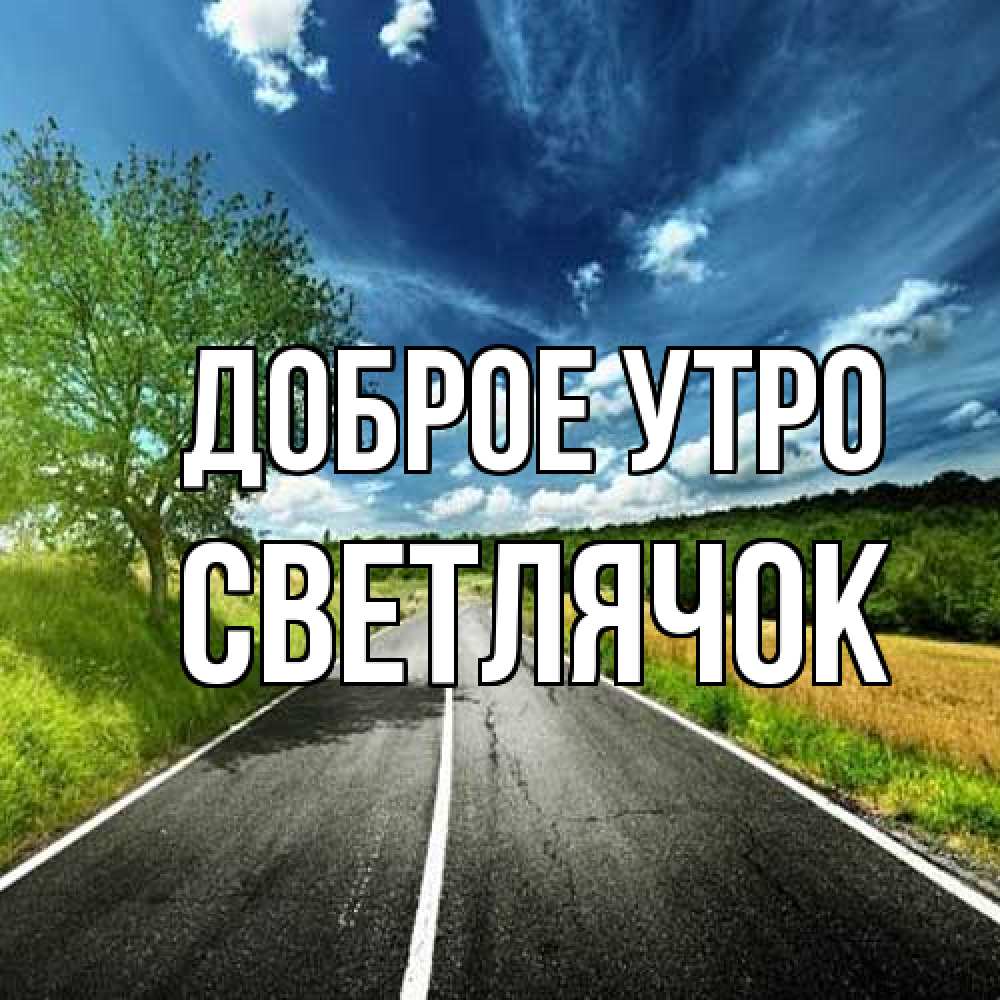 ДОБРОЕ УТРО
СВЕТЛЯЧОК